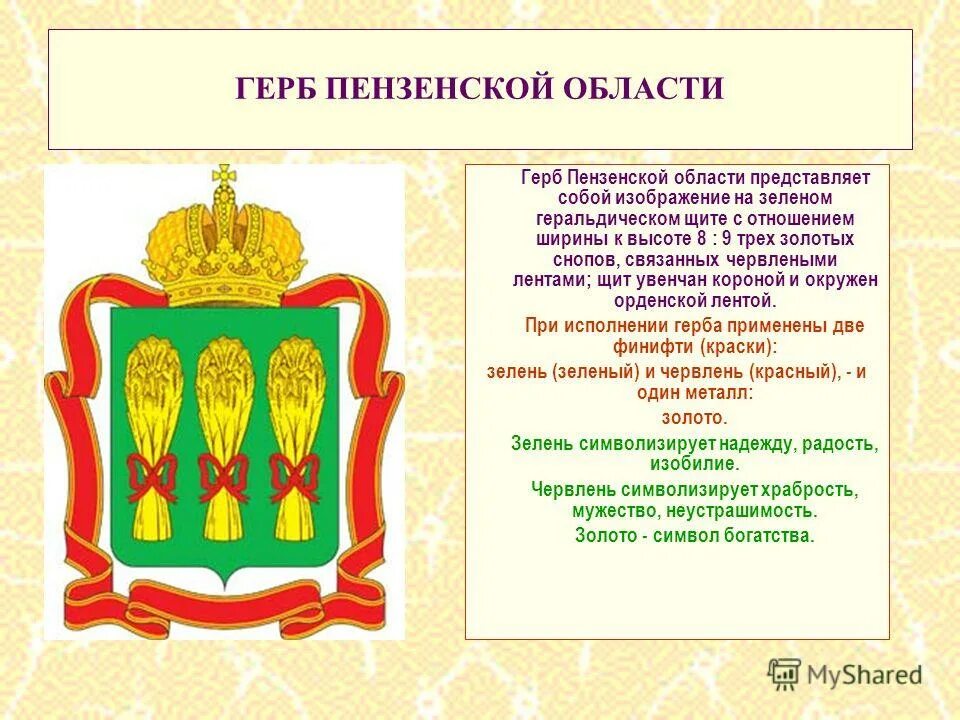 ГЕРБ ПЕНЗЕНСКОЙ ОБЛАСТИ

Герб Пензенской области представляет собой изображение на зеленом геральдическом щите с отношением ширины к высоте 8 : 9 трех золотых снопов, связанных червлеными лентами; щит увенчан короной и окружен орденской лентой.

При исполнении герба применены две финифти (краски):

зелень (зеленый) и червлень (красный), - и один металл:

золото.

Зелень символизирует надежду, радость, изобилие.

Червлень символизирует храбрость, мужество, неустрашимость.

Золото - символ богатства.

MyShared